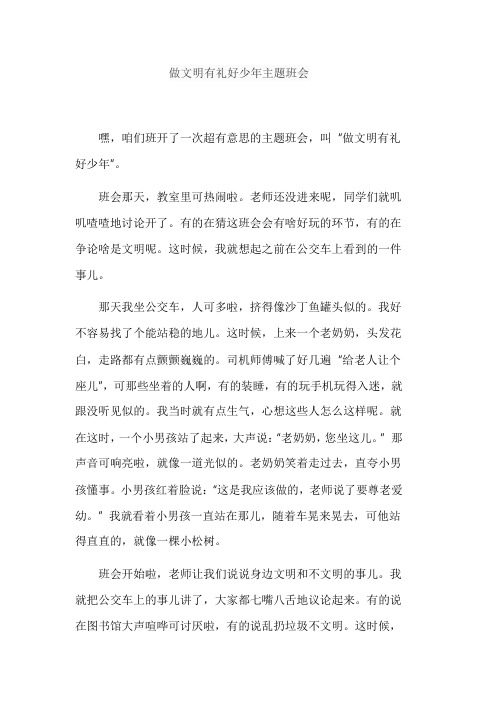 做文明有礼好少年主题班会

嘿，咱们班开了一次超有意思的主题班会，叫“做文明有礼好少年”。

班会那天，教室里可热闹啦。老师还没进来呢，同学们就叽叽喳喳地讨论开了。有的在猜这班会会有啥好玩的环节，有的在争论啥是文明呢。这时候，我就想起之前在公交车上看到的一件事儿。

那天我坐公交车，人可多啦，挤得像沙丁鱼罐头似的。我好不容易找了个能站稳的地儿。这时候，上来一个老奶奶，头发花白，走路都有点颤颤巍巍的。司机师傅喊了好几遍“给老人让个座儿”，可那些坐着的人啊，有的装睡，有的玩手机玩得入迷，就跟没听见似的。我当时就有点生气，心想这些人怎么这样呢。就在这时，一个小男孩站了起来，大声说：“老奶奶，您坐这儿。”那声音可响亮啦，就像一道光似的。老奶奶笑着走过去，直夸小男孩懂事。小男孩红着脸说：“这是我应该做的，老师说了要尊老爱幼。”我就看着小男孩一直站在那儿，随着车晃来晃去，可他站得直直的，就像一棵小松树。

班会开始啦，老师让我们说说身边文明和不文明的事儿。我就把公交车上的事儿讲了，大家都七嘴八舌地议论起来。有的说在图书馆大声喧哗可讨厌啦，有的说乱扔垃圾不文明。这时候，